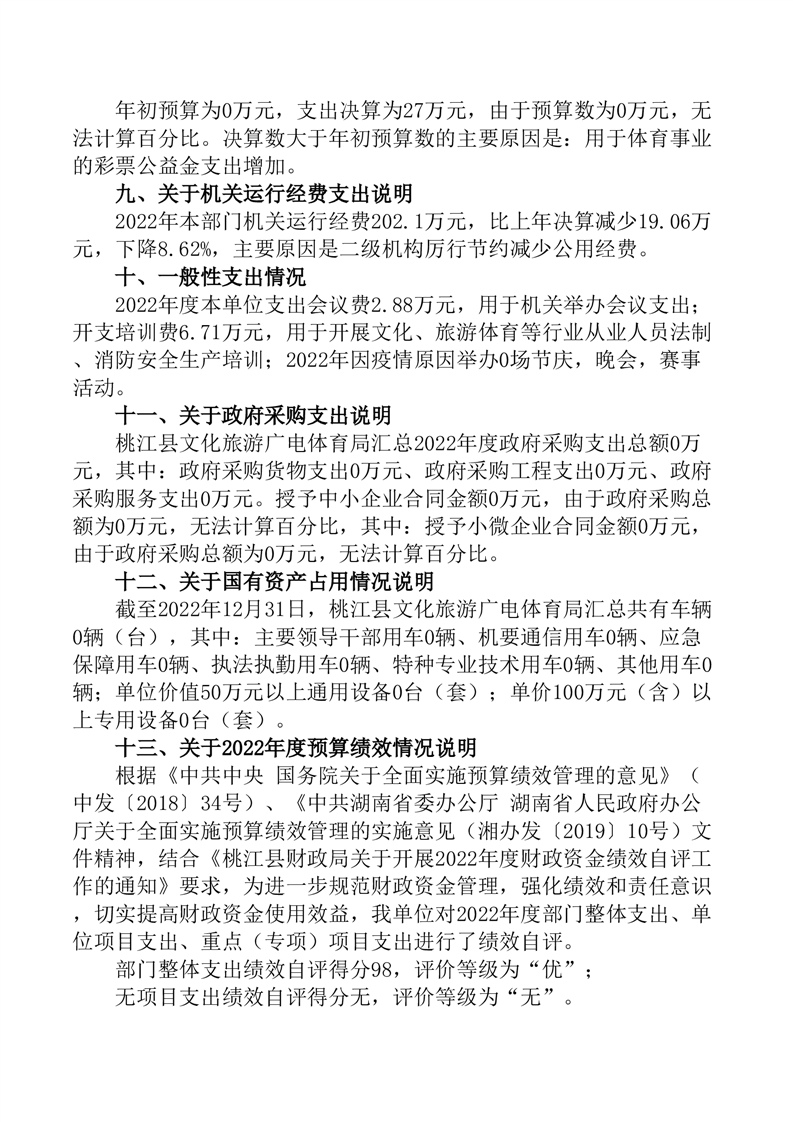 年初预算为0万元，支出决算为27万元，由于预算数为0万元，无法计算百分比。决算数大于年初预算数的主要原因是：用于体育事业的彩票公益金支出增加。

九、关于机关运行经费支出说明

2022年本部门机关运行经费202.1万元，比上年决算减少19.06万元，下降8.62%，主要原因是二级机构厉行节约减少公用经费。

十、一般性支出情况

2022年度本单位支出会议费2.88万元，用于机关举办会议支出；开支培训费6.71万元，用于开展文化、旅游体育等行业从业人员法制、消防安全生产培训；2022年因疫情原因举办0场节庆，晚会，赛事活动。

十一、关于政府采购支出说明

桃江县文化旅游广电体育局汇总2022年度政府采购支出总额0万元，其中：政府采购货物支出0万元、政府采购工程支出0万元、政府采购服务支出0万元。授予中小企业合同金额0万元，由于政府采购总额为0万元，无法计算百分比，其中：授予小微企业合同金额0万元，由于政府采购总额为0万元，无法计算百分比。

十二、关于国有资产占用情况说明

截至2022年12月31日，桃江县文化旅游广电体育局汇总共有车辆0辆（台），其中：主要领导干部用车0辆、机要通信用车0辆、应急保障用车0辆、执法执勤用车0辆、特种专业技术用车0辆、其他用车0辆；单位价值50万元以上通用设备0台（套）；单价100万元（含）以上专用设备0台（套）。

十三、关于2022年度预算绩效情况说明

根据《中共中央 国务院关于全面实施预算绩效管理的意见》（中发〔2018〕34号）、《中共湖南省委办公厅 湖南省人民政府办公厅关于全面实施预算绩效管理的实施意见（湘办发〔2019〕10号）文件精神，结合《桃江县财政局关于开展2022年度财政资金绩效自评工作的通知》要求，为进一步规范财政资金管理，强化绩效和责任意识，切实提高财政资金使用效益，我单位对2022年度部门整体支出、单位项目支出、重点（专项）项目支出进行了绩效自评。

部门整体支出绩效自评得分98，评价等级为“优”；

无项目支出绩效自评得分无，评价等级为“无”。